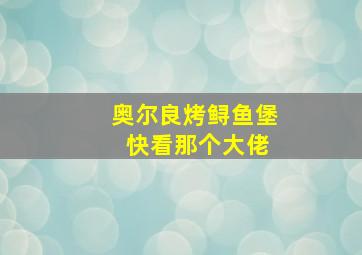 奥尔良烤鲟鱼堡
快看那个大佬